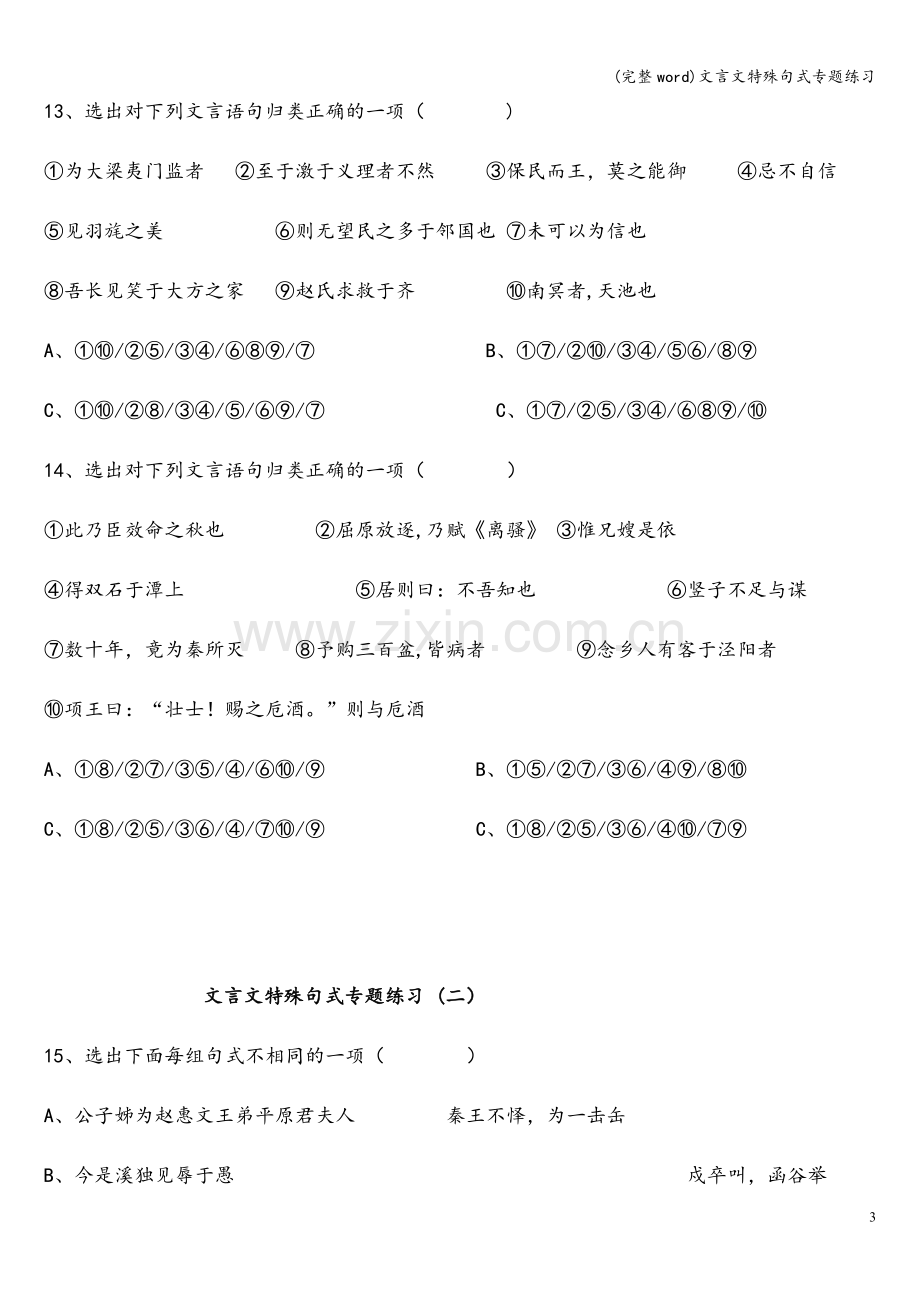 (完整word)文言文特殊句式专题练习

13、选出对下列文言语句归类正确的一项（ ）

①为大梁夷门监者 ②至于激于义理者不然 ③保民而王，莫之能御 ④忌不自信

⑤见羽旄之美 ⑥则无望民之多于邻国也 ⑦未可以为信也

⑧吾长见笑于大方之家 ⑨赵氏求救于齐 ⑩南冥者，天池也

A、①⑩/②⑤/③④/⑥⑧⑨/⑦ B、①⑦/②⑩/③④/⑤⑥/⑧⑨

C、①⑩/②⑧/③④/⑤/⑥⑨/⑦ C、①⑦/②⑤/③④/⑥⑧⑨/⑩

14、选出对下列文言语句归类正确的一项（ ）

①此乃臣效命之秋也 ②屈原放逐，乃赋《离骚》 ③惟兄嫂是依

④得双石于潭上 ⑤居则曰：不吾知也 ⑥竖子不足与谋

⑦数十年，竟为秦所灭 ⑧予购三百盆，皆病者 ⑨念乡人有客于泾阳者

⑩项王曰：“壮士！赐之卮酒。”则与卮酒

A、①⑧/②⑦/③⑤/④/⑥⑩/⑨ B、①⑤/②⑦/③⑥/④⑨/⑧⑩

C、①⑧/②⑤/③⑥/④/⑦⑩/⑨ C、①⑧/②⑤/③⑥/④⑩/⑦⑨

文言文特殊句式专题练习（二）

15、选出下面每组句式不相同的一项（ ）

A、公子姊为赵惠文王弟平原君夫人 秦王不怿，为一击缶

B、今是溪独见辱于愚 戍卒叫，函谷举

3

www.zixin.com.cn